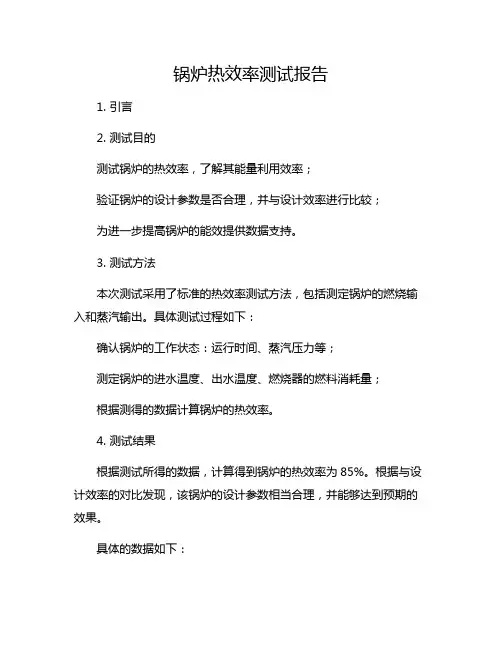 锅炉热效率测试报告

1. 引言

2. 测试目的

测试锅炉的热效率，了解其能量利用效率；

验证锅炉的设计参数是否合理，并与设计效率进行比较；

为进一步提高锅炉的能效提供数据支持。

3. 测试方法

本次测试采用了标准的热效率测试方法，包括测定锅炉的燃烧输入和蒸汽输出。具体测试过程如下：

确认锅炉的工作状态：运行时间、蒸汽压力等；

测定锅炉的进水温度、出水温度、燃烧器的燃料消耗量；

根据测得的数据计算锅炉的热效率。

4. 测试结果

根据测试所得的数据，计算得到锅炉的热效率为 85%。根据与设计效率的对比发现，该锅炉的设计参数相当合理，并能够达到预期的效果。

具体的数据如下：